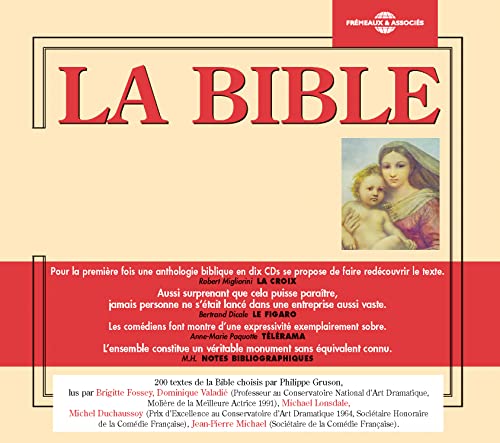 FRÉMEAUX & ASSOCIÉS

LA BIBLE

Pour la première fois une anthologie biblique en dix CDs se propose de faire redécouvrir le texte.
Robert Migliorini LA CROIX

Aussi surprenant que cela puisse paraître, jamais personne ne s'était lancé dans une entreprise aussi vaste.
Bertrand Dicale LE FIGARO

Les comédiens font montre d'une expressivité exemplairement sobre.
Anne-Marie Paquotte TÉLÉRAMA

L'ensemble constitue un véritable monument sans équivalent connu.
M.H. NOTES BIBLIOGRAPHIQUES

200 textes de la Bible choisis par Philippe Gruson, lus par Brigitte Fossey, Dominique Valadié (Professeur au Conservatoire National d'Art Dramatique, Molière de la Meilleure Actrice 1991), Michael Lonsdale, Michel Duchaussoy (Prix d'Excellence au Conservatoire d'Art Dramatique 1964, Sociétaire Honoraire de la Comédie Française), Jean-Pierre Michael (Sociétaire de la Comédie Française).